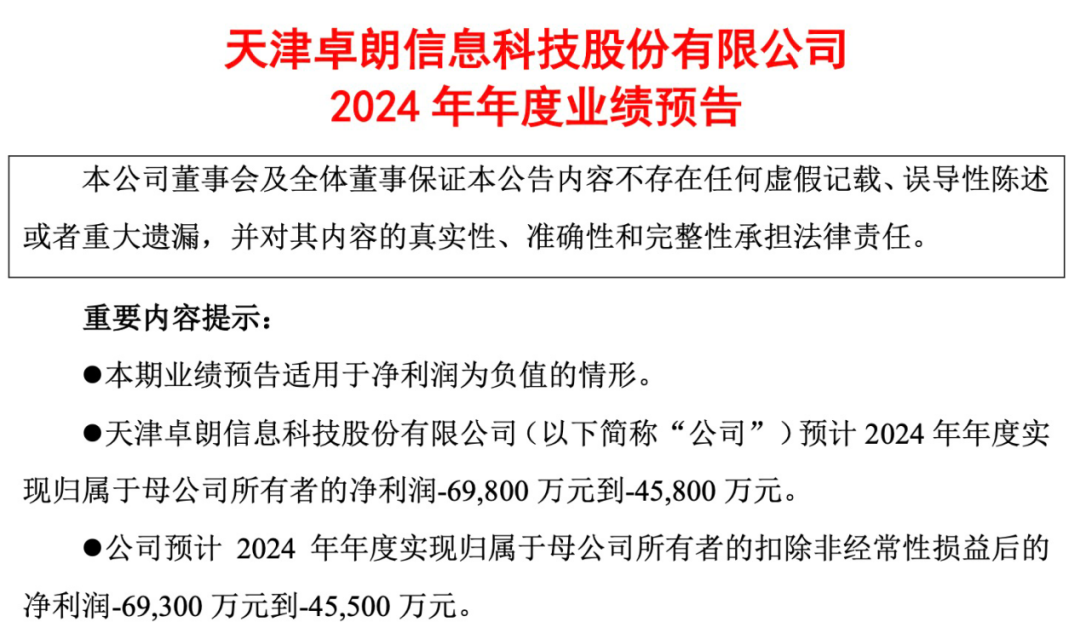 天津卓朗信息科技股份有限公司
2024年年度业绩预告

本公司董事会及全体董事保证本公告内容不存在任何虚假记载、误导性陈述或者重大遗漏，并对其内容的真实性、准确性和完整性承担法律责任。

重要内容提示：

• 本期业绩预告适用于净利润为负值的情形。

• 天津卓朗信息科技股份有限公司（以下简称“公司”）预计2024年年度实现归属于母公司所有者的净利润-69,800万元到-45,800万元。

• 公司预计2024年年度实现归属于母公司所有者的扣除非经常性损益后的净利润-69,300万元到-45,500万元。